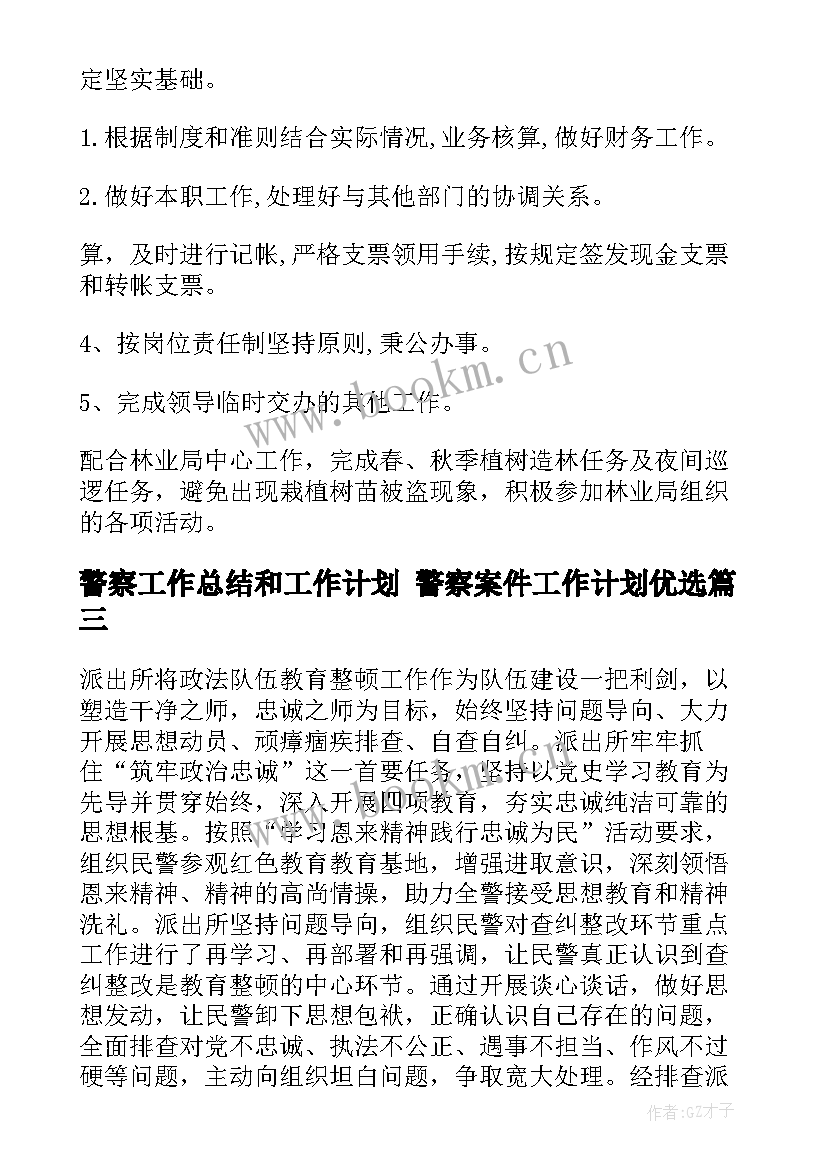 定坚实基础。

1.根据制度和准则结合实际情况,业务核算,做好财务工作。

2.做好本职工作,处理好与其他部门的协调关系。

算，及时进行记帐,严格支票领用手续,按规定签发现金支票和转帐支票。

4、按岗位责任制坚持原则,秉公办事。

5、完成领导临时交办的其他工作。

配合林业局中心工作，完成春、秋季植树造林任务及夜间巡逻任务，避免出现栽植树苗被盗现象，积极参加林业局组织的各项活动。

警察工作总结和工作计划 警察案件工作计划优选篇三

派出所将政法队伍教育整顿工作作为队伍建设一把利剑，以塑造干净之师，忠诚之师为目标，始终坚持问题导向、大力开展思想动员、顽瘴痼疾排查、自查自纠。派出所牢牢抓住“筑牢政治忠诚”这一首要任务，坚持以党史学习教育为先导并贯穿始终，深入开展四项教育，夯实忠诚纯洁可靠的思想根基。按照“学习恩来精神践行忠诚为民”活动要求，组织民警参观红色教育教育基地，增强进取意识，深刻领悟恩来精神、精神的高尚情操，助力全警接受思想教育和精神洗礼。派出所坚持问题导向，组织民警对查纠整改环节重点工作进行了再学习、再部署和再强调，让民警真正认识到查纠整改是教育整顿的中心环节。通过开展谈心谈话，做好思想发动，让民警卸下思想包袱，正确认识自己存在的问题，全面排查对党不忠诚、执法不公正、遇事不担当、作风不过硬等问题，主动向组织坦白问题，争取宽大处理。经排查派

www.bookm.cn

作者:GZ才子